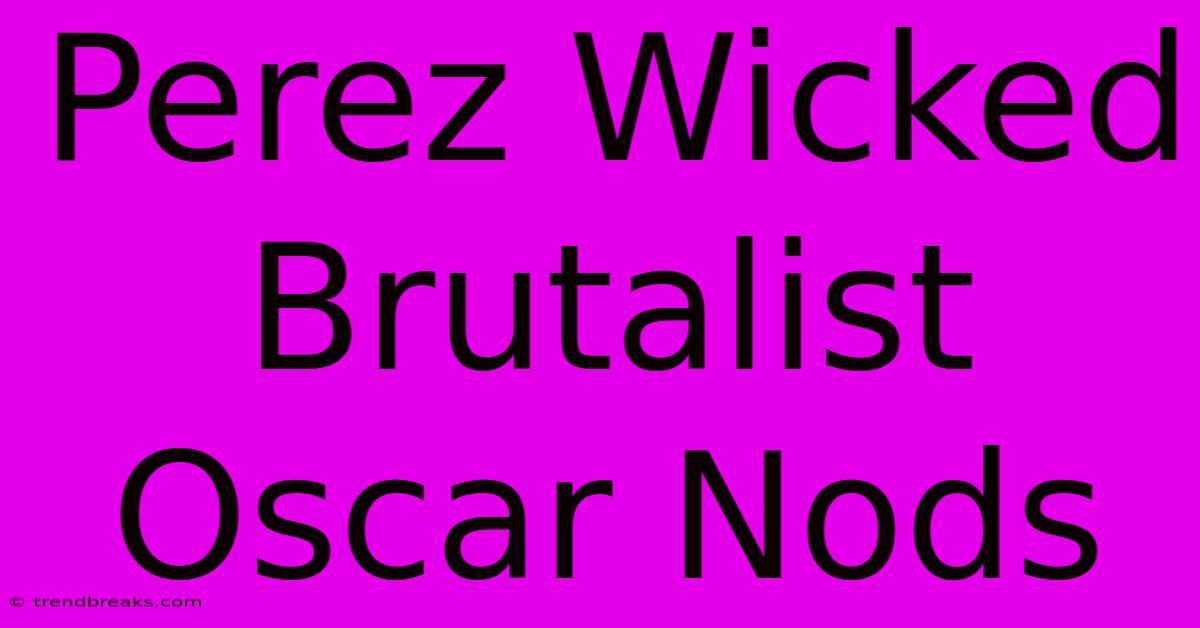 Perez Wicked Brutalist Oscar Nods

© trendbreaks.com